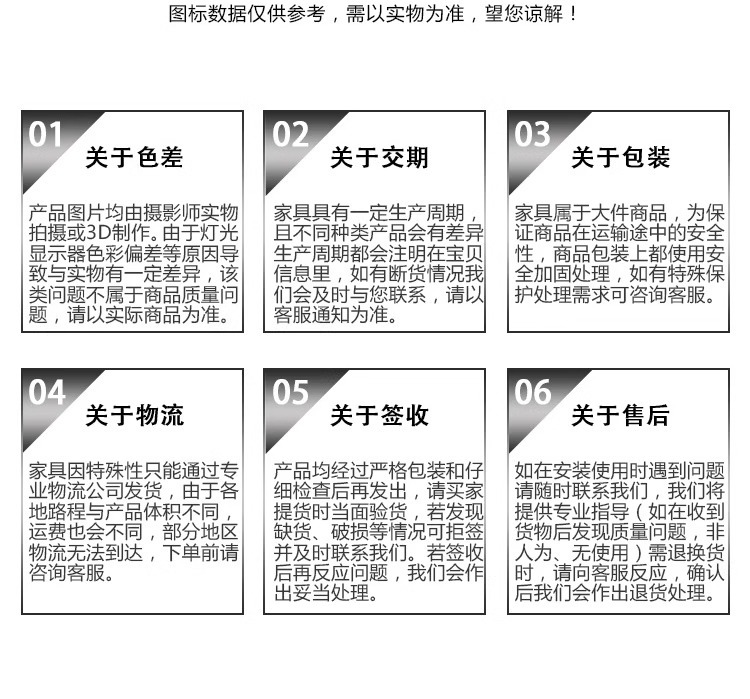 图标数据仅供参考，需以实物为准，望您谅解！

01
关于色差

产品图片均由摄影师实物拍摄或3D制作。由于灯光显示器色彩偏差等原因导致与实物有一定差异，该类问题不属于商品质量问题，请以实际商品为准。

02
关于交期

家具具有一定生产周期，且不同种类产品会有差异生产周期都会注明在宝贝信息里，如有断货情况我们会及时与您联系，请以客服通知为准。

03
关于包装

家具属于大件商品，为保证商品在运输途中的安全性，商品包装上都使用安全加固处理，如有特殊保护处理需求可咨询客服。

04
关于物流

家具因特殊性只能通过专业物流公司发货，由于各地路程与产品体积不同，运费也会不同，部分地区物流无法到达，下单前请咨询客服。

05
关于签收

产品均经过严格包装和仔细检查后再发出，请买家提货时当面验货，若发现缺货、破损等情况可拒签并及时联系我们。若签收后再反应问题，我们会作出妥当处理。

06
关于售后

如在安装使用时遇到问题请随时联系我们，我们将提供专业指导（如在收到货物后发现质量问题，非人为、无使用）需退换货时，请向客服反应，确认后我们会作出退货处理。